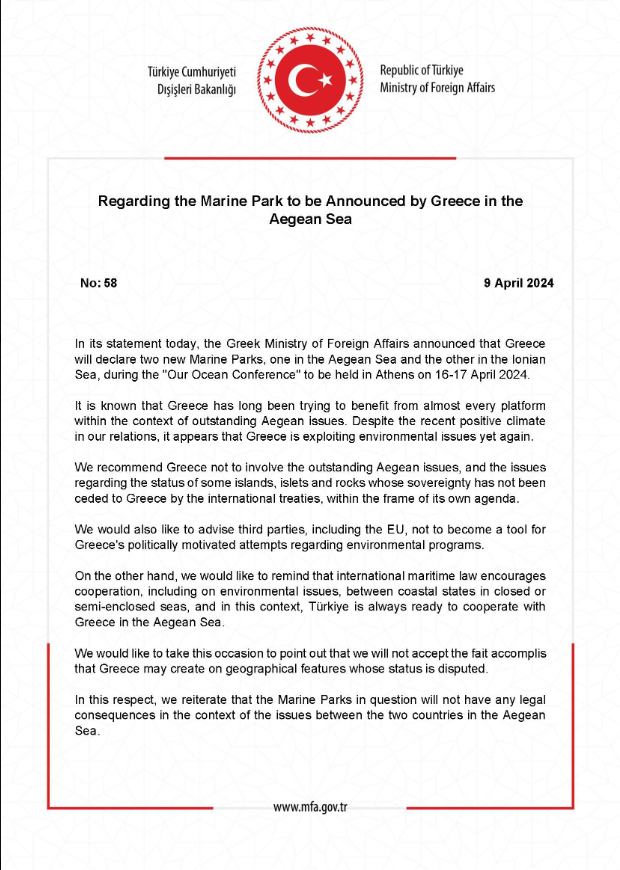 Türkiye Cumhuriyeti
Dışişleri Bakanlığı

Republic of Türkiye
Ministry of Foreign Affairs

Regarding the Marine Park to be Announced by Greece in the Aegean Sea

No: 58

9 April 2024

In its statement today, the Greek Ministry of Foreign Affairs announced that Greece will declare two new Marine Parks, one in the Aegean Sea and the other in the Ionian Sea, during the "Our Ocean Conference" to be held in Athens on 16-17 April 2024.

It is known that Greece has long been trying to benefit from almost every platform within the context of outstanding Aegean issues. Despite the recent positive climate in our relations, it appears that Greece is exploiting environmental issues yet again.

We recommend Greece not to involve the outstanding Aegean issues, and the issues regarding the status of some islands, islets and rocks whose sovereignty has not been ceded to Greece by the international treaties, within the frame of its own agenda.

We would also like to advise third parties, including the EU, not to become a tool for Greece's politically motivated attempts regarding environmental programs.

On the other hand, we would like to remind that international maritime law encourages cooperation, including on environmental issues, between coastal states in closed or semi-enclosed seas, and in this context, Türkiye is always ready to cooperate with Greece in the Aegean Sea.

We would like to take this occasion to point out that we will not accept the fait accomplis that Greece may create on geographical features whose status is disputed.

In this respect, we reiterate that the Marine Parks in question will not have any legal consequences in the context of the issues between the two countries in the Aegean Sea.

www.mfa.gov.tr